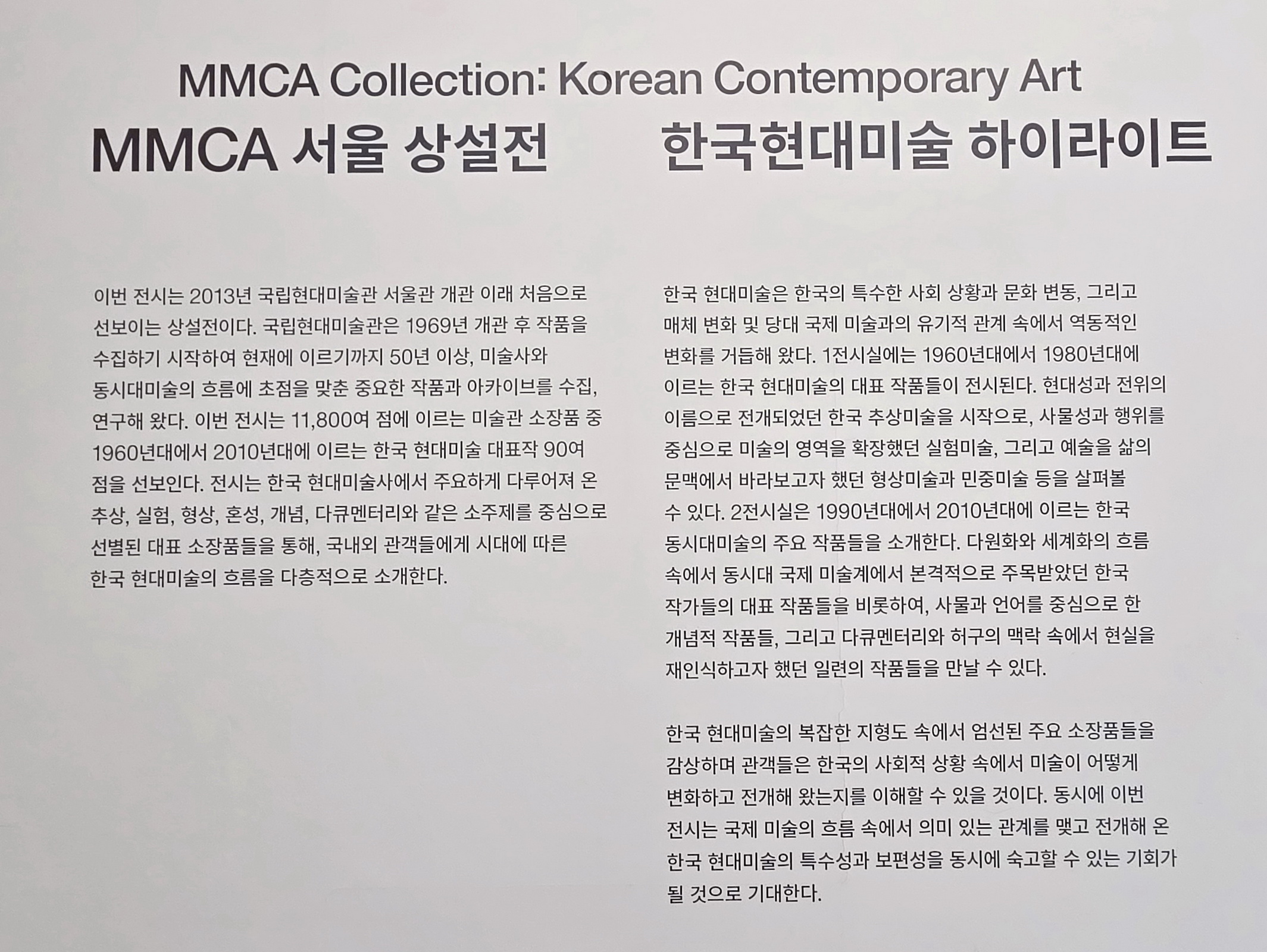 MMCA Collection: Korean Contemporary Art

MMCA 서울 상설전

한국현대미술 하이라이트

이번 전시는 2013년 국립현대미술관 서울관 개관 이래 처음으로 선보이는 상설전이다. 국립현대미술관은 1969년 개관 후 작품을 수집하기 시작하여 현재에 이르기까지 50년 이상, 미술사와 동시대미술의 흐름에 초점을 맞춘 중요한 작품과 아카이브를 수집, 연구해 왔다. 이번 전시는 11,800여 점에 이르는 미술관 소장품 중 1960년대에서 2010년대에 이르는 한국 현대미술 대표작 90여 점을 선보인다. 전시는 한국 현대미술사에서 주요하게 다루어져 온 추상, 실험, 형상, 혼성, 개념, 다큐멘터리와 같은 소주제를 중심으로 선별된 대표 소장품들을 통해, 국내외 관객들에게 시대에 따른 한국 현대미술의 흐름을 다층적으로 소개한다.

한국 현대미술은 한국의 특수한 사회 상황과 문화 변동, 그리고 매체 변화 및 당대 국제 미술과의 유기적 관계 속에서 역동적인 변화를 거듭해 왔다. 1전시실에는 1960년대에서 1980년대에 이르는 한국 현대미술의 대표 작품들이 전시된다. 현대성과 전위의 이름으로 전개되었던 한국 추상미술을 시작으로, 사물성과 행위를 중심으로 미술의 영역을 확장했던 실험미술, 그리고 예술을 삶의 문맥에서 바라보고자 했던 형상미술과 민중미술 등을 살펴볼 수 있다. 2전시실은 1990년대에서 2010년대에 이르는 한국 동시대미술의 주요 작품들을 소개한다. 다원화와 세계화의 흐름 속에서 동시대 국제 미술계에서 본격적으로 주목받았던 한국 작가들의 대표 작품들을 비롯하여, 사물과 언어를 중심으로 한 개념적 작품들, 그리고 다큐멘터리와 허구의 맥락 속에서 현실을 재인식하고자 했던 일련의 작품들을 만날 수 있다.

한국 현대미술의 복잡한 지형도 속에서 엄선된 주요 소장품들을 감상하며 관객들은 한국의 사회적 상황 속에서 미술이 어떻게 변화하고 전개해 왔는지를 이해할 수 있을 것이다. 동시에 이번 전시는 국제 미술의 흐름 속에서 의미 있는 관계를 맺고 전개해 온 한국 현대미술의 특수성과 보편성을 동시에 숙고할 수 있는 기회가 될 것으로 기대한다.